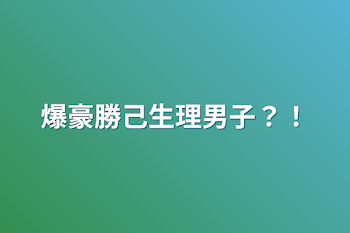 爆豪勝己生理男子？！